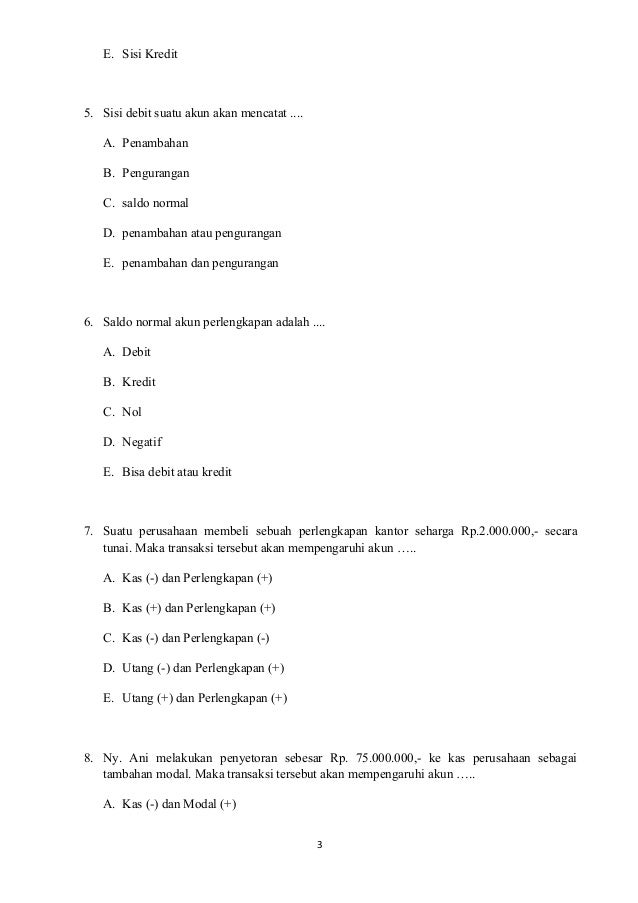 E. Sisi Kredit

5. Sisi debit suatu akun akan mencatat ....

A. Penambahan

B. Pengurangan

C. saldo normal

D. penambahan atau pengurangan

E. penambahan dan pengurangan

6. Saldo normal akun perlengkapan adalah ....

A. Debit

B. Kredit

C. Nol

D. Negatif

E. Bisa debit atau kredit

7. Suatu perusahaan membeli sebuah perlengkapan kantor seharga Rp.2.000.000,- secara tunai. Maka transaksi tersebut akan mempengaruhi akun …..

A. Kas (-) dan Perlengkapan (+)

B. Kas (+) dan Perlengkapan (+)

C. Kas (-) dan Perlengkapan (-)

D. Utang (-) dan Perlengkapan (+)

E. Utang (+) dan Perlengkapan (+)

8. Ny. Ani melakukan penyetoran sebesar Rp. 75.000.000,- ke kas perusahaan sebagai tambahan modal. Maka transaksi tersebut akan mempengaruhi akun …..

A. Kas (-) dan Modal (+)

3